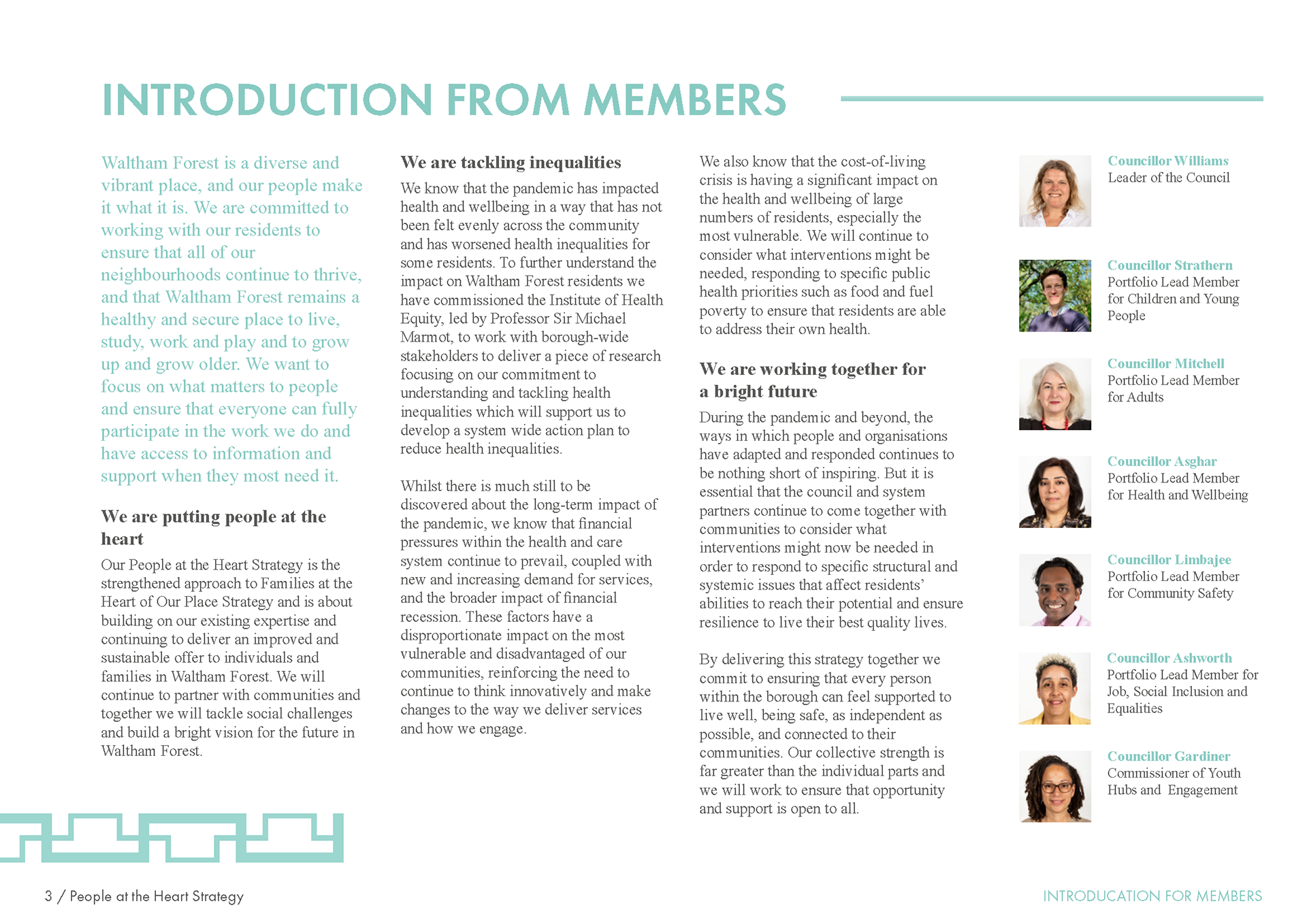 INTRODUCTION FROM MEMBERS

Waltham Forest is a diverse and vibrant place, and our people make it what it is. We are committed to working with our residents to ensure that all of our neighbourhoods continue to thrive, and that Waltham Forest remains a healthy and secure place to live, study, work and play and to grow up and grow older. We want to focus on what matters to people and ensure that everyone can fully participate in the work we do and have access to information and support when they most need it.

We are putting people at the heart

Our People at the Heart Strategy is the strengthened approach to Families at the Heart of Our Place Strategy and is about building on our existing expertise and continuing to deliver an improved and sustainable offer to individuals and families in Waltham Forest. We will continue to partner with communities and together we will tackle social challenges and build a bright vision for the future in Waltham Forest.

We are tackling inequalities

We know that the pandemic has impacted health and wellbeing in a way that has not been felt evenly across the community and has worsened health inequalities for some residents. To further understand the impact on Waltham Forest residents we have commissioned the Institute of Health Equity, led by Professor Sir Michael Marmot, to work with borough-wide stakeholders to deliver a piece of research focusing on our commitment to understanding and tackling health inequalities which will support us to develop a system wide action plan to reduce health inequalities.

Whilst there is much still to be discovered about the long-term impact of the pandemic, we know that financial pressures within the health and care system continue to prevail, coupled with new and increasing demand for services, and the broader impact of financial recession. These factors have a disproportionate impact on the most vulnerable and disadvantaged of our communities, reinforcing the need to continue to think innovatively and make changes to the way we deliver services and how we engage.

We also know that the cost-of-living crisis is having a significant impact on the health and wellbeing of large numbers of residents, especially the most vulnerable. We will continue to consider what interventions might be needed, responding to specific public health priorities such as food and fuel poverty to ensure that residents are able to address their own health.

We are working together for a bright future

During the pandemic and beyond, the ways in which people and organisations have adapted and responded continues to be nothing short of inspiring. But it is essential that the council and system partners continue to come together with communities to consider what interventions might now be needed in order to respond to specific structural and systemic issues that affect residents' abilities to reach their potential and ensure resilience to live their best quality lives.

By delivering this strategy together we commit to ensuring that every person within the borough can feel supported to live well, being safe, as independent as possible, and connected to their communities. Our collective strength is far greater than the individual parts and we will work to ensure that opportunity and support is open to all.

Councillor Williams
Leader of the Council

Councillor Strathern
Portfolio Lead Member for Children and Young People

Councillor Mitchell
Portfolio Lead Member for Adults

Councillor Asghar
Portfolio Lead Member for Health and Wellbeing

Councillor Limbajee
Portfolio Lead Member for Community Safety

Councillor Ashworth
Portfolio Lead Member for Job, Social Inclusion and Equalities

Councillor Gardiner
Commissioner of Youth Hubs and Engagement

3 / People at the Heart Strategy

INTRODUCATION FOR MEMBERS